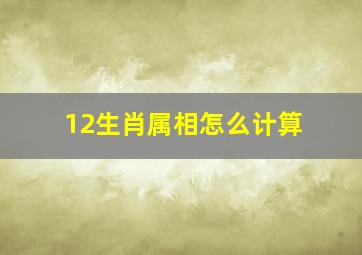 12生肖属相怎么计算